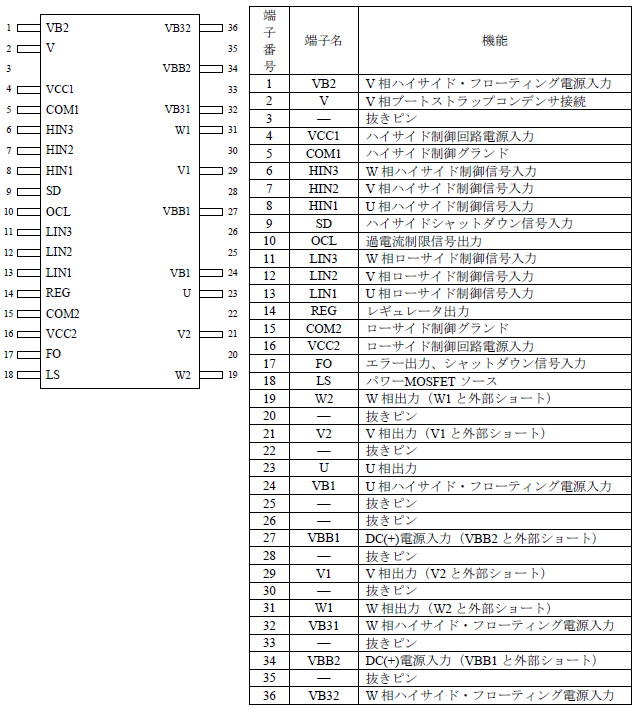 1 VB2
2 V
3
4 VCC1
5 COM1
6 HIN3
7 HIN2
8 HIN1
9 SD
10 OCL
11 LIN3
12 LIN2
13 LIN1
14 REG
15 COM2
16 VCC2
17 FO
18 LS

VB32 36
35
VBB2 34
33
VB31 32
W1 31
30
V1 29
28
VBB1 27
26
25
VB1 24
U 23
22
V2 21
20
W2 19

| 端子番号 | 端子名 | 機能 |
|---|---|---|
| 1 | VB2 | V 相ハイサイド・フローティング電源入力 |
| 2 | V | V 相ブートストラップコンデンサ接続 |
| 3 | — | 抜きピン |
| 4 | VCC1 | ハイサイド制御回路電源入力 |
| 5 | COM1 | ハイサイド制御グランド |
| 6 | HIN3 | W 相ハイサイド制御信号入力 |
| 7 | HIN2 | V 相ハイサイド制御信号入力 |
| 8 | HIN1 | U 相ハイサイド制御信号入力 |
| 9 | SD | ハイサイドシャットダウン信号入力 |
| 10 | OCL | 過電流制限信号出力 |
| 11 | LIN3 | W 相ローサイド制御信号入力 |
| 12 | LIN2 | V 相ローサイド制御信号入力 |
| 13 | LIN1 | U 相ローサイド制御信号入力 |
| 14 | REG | レギュレータ出力 |
| 15 | COM2 | ローサイド制御グランド |
| 16 | VCC2 | ローサイド制御回路電源入力 |
| 17 | FO | エラー出力、シャットダウン信号入力 |
| 18 | LS | パワーMOSFET ソース |
| 19 | W2 | W 相出力（W1 と外部ショート） |
| 20 | — | 抜きピン |
| 21 | V2 | V 相出力（V1 と外部ショート） |
| 22 | — | 抜きピン |
| 23 | U | U 相出力 |
| 24 | VB1 | U 相ハイサイド・フローティング電源入力 |
| 25 | — | 抜きピン |
| 26 | — | 抜きピン |
| 27 | VBB1 | DC(+)電源入力（VBB2 と外部ショート） |
| 28 | — | 抜きピン |
| 29 | V1 | V 相出力（V2 と外部ショート） |
| 30 | — | 抜きピン |
| 31 | W1 | W 相出力（W2 と外部ショート） |
| 32 | VB31 | W 相ハイサイド・フローティング電源入力 |
| 33 | — | 抜きピン |
| 34 | VBB2 | DC(+)電源入力（VBB1 と外部ショート） |
| 35 | — | 抜きピン |
| 36 | VB32 | W 相ハイサイド・フローティング電源入力 |